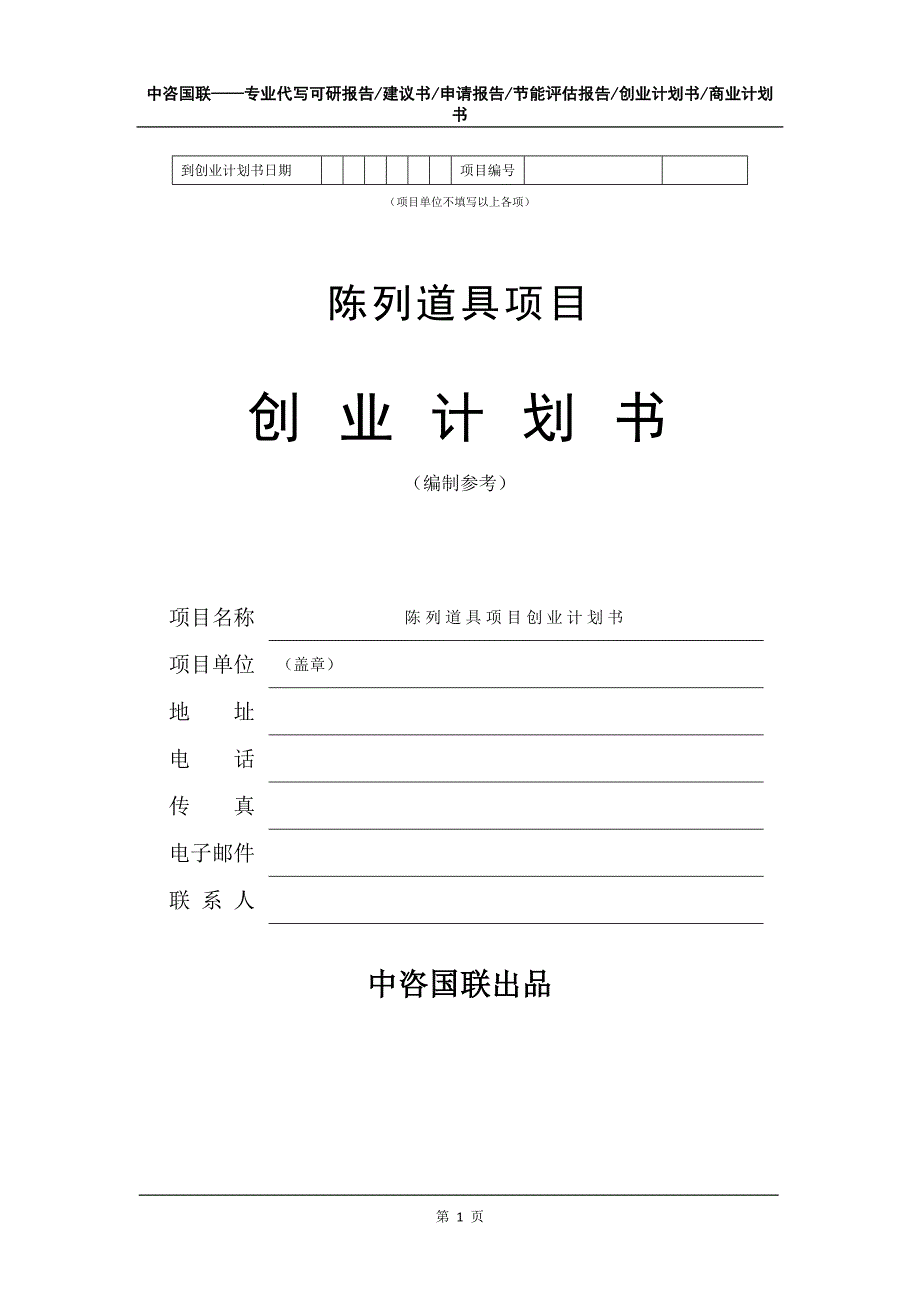 中咨国联——专业代写可研报告/建议书/申请报告/节能评估报告/创业计划书/商业计划书

| 到创业计划书日期 | | | | | | | 项目编号 | | |
|---|---|---|---|---|---|---|---|---|---|

（项目单位不填写以上各项）

陈列道具项目

创 业 计 划 书

（编制参考）

项目名称 陈列道具项目创业计划书

项目单位 （盖章）

地 址

电 话

传 真

电子邮件

联 系 人

中咨国联出品

第 1 页